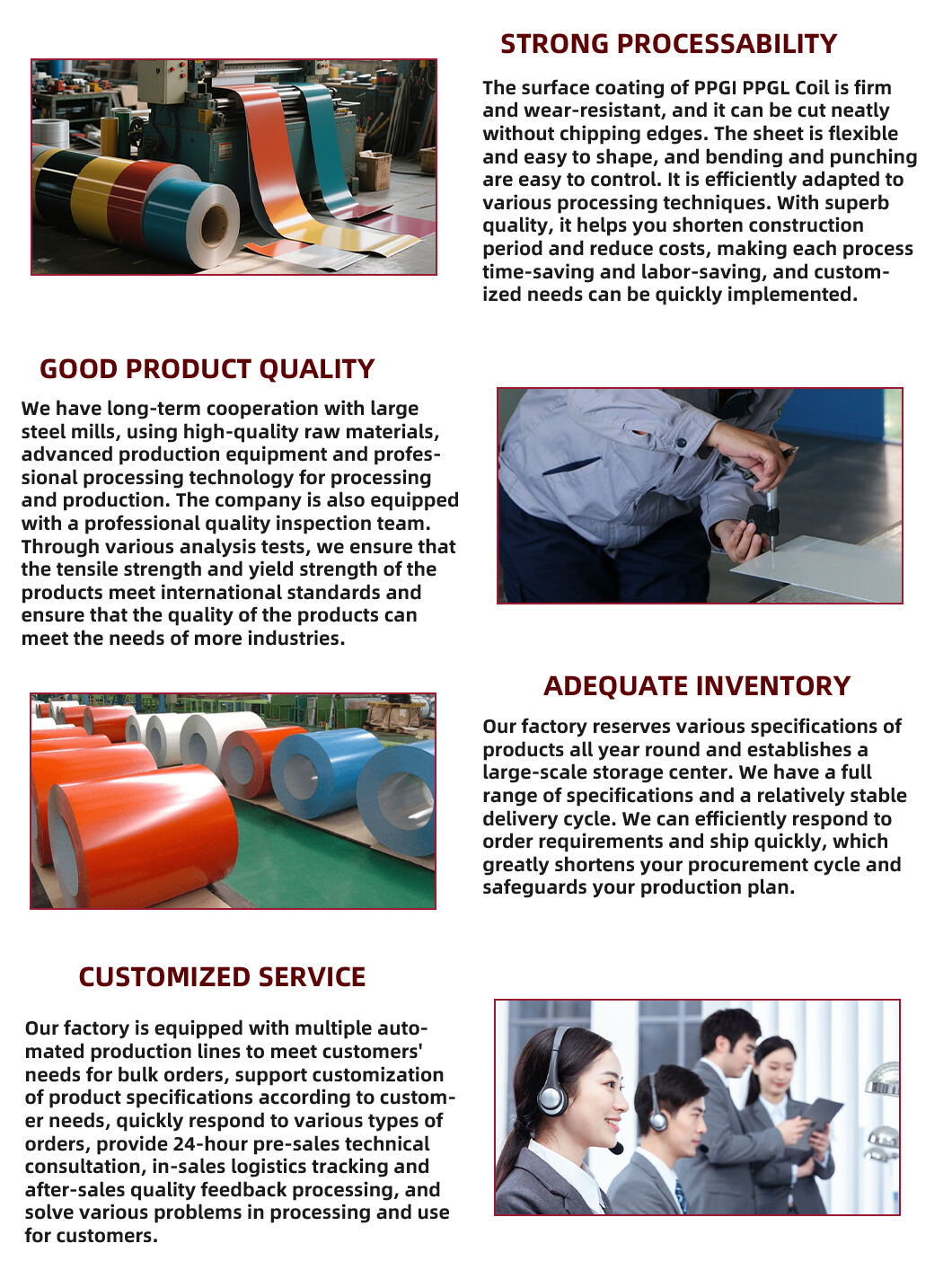 STRONG PROCESSABILITY

The surface coating of PPGI PPGL Coil is firm and wear-resistant, and it can be cut neatly without chipping edges. The sheet is flexible and easy to shape, and bending and punching are easy to control. It is efficiently adapted to various processing techniques. With superb quality, it helps you shorten construction period and reduce costs, making each process time-saving and labor-saving, and customized needs can be quickly implemented.

GOOD PRODUCT QUALITY

We have long-term cooperation with large steel mills, using high-quality raw materials, advanced production equipment and professional processing technology for processing and production. The company is also equipped with a professional quality inspection team. Through various analysis tests, we ensure that the tensile strength and yield strength of the products meet international standards and ensure that the quality of the products can meet the needs of more industries.

ADEQUATE INVENTORY

Our factory reserves various specifications of products all year round and establishes a large-scale storage center. We have a full range of specifications and a relatively stable delivery cycle. We can efficiently respond to order requirements and ship quickly, which greatly shortens your procurement cycle and safeguards your production plan.

CUSTOMIZED SERVICE

Our factory is equipped with multiple automated production lines to meet customers' needs for bulk orders, support customization of product specifications according to customer needs, quickly respond to various types of orders, provide 24-hour pre-sales technical consultation, in-sales logistics tracking and after-sales quality feedback processing, and solve various problems in processing and use for customers.